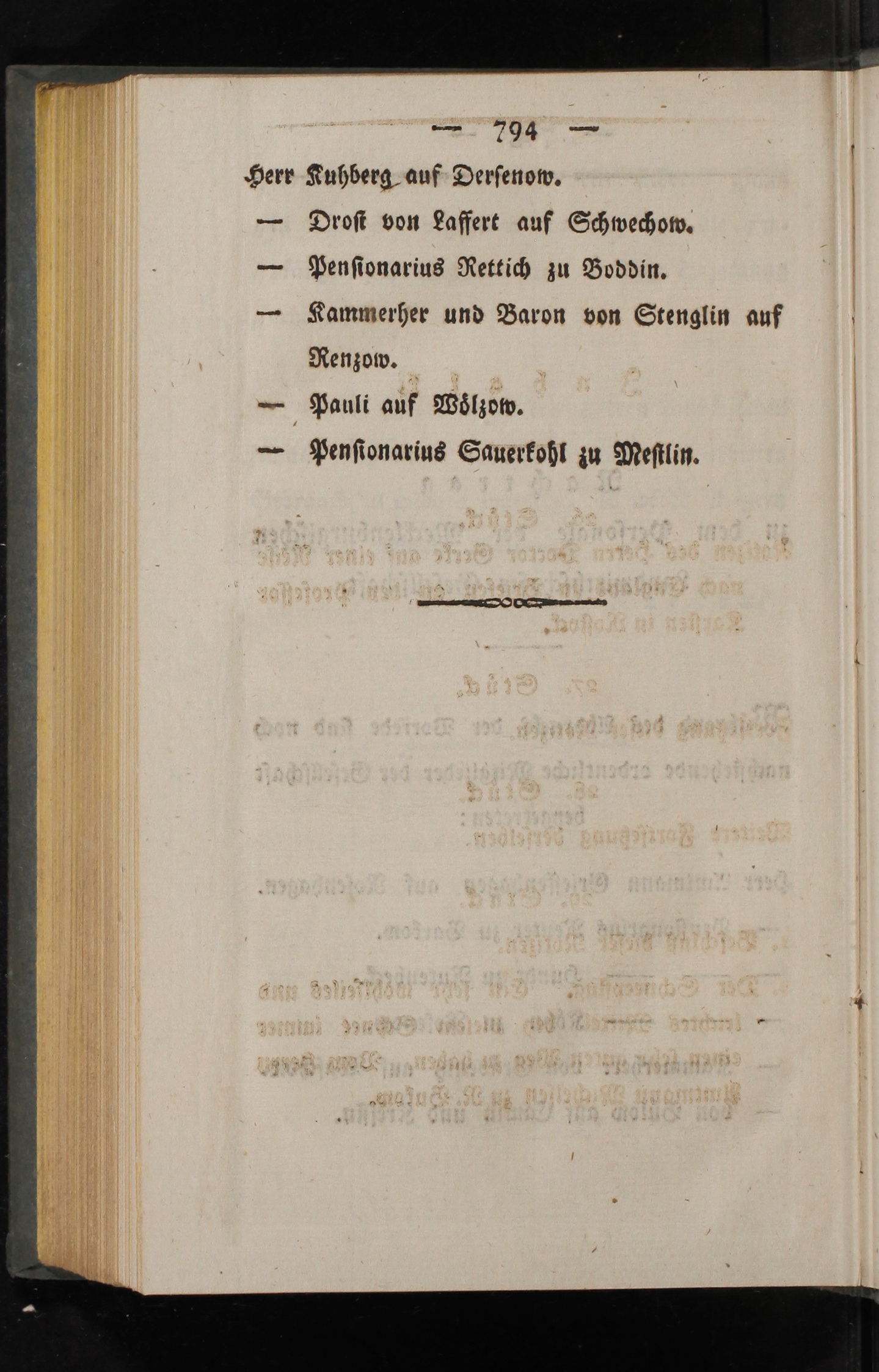 — 794 —

Herr Kuhberg auf Dersenow.

— Drost von Laffert auf Schwechow.

— Pensionarius Rettich zu Boddin.

— Kammerher und Baron von Stenglin auf Renzow.

— Pauli auf Wölzow.

— Pensionarius Sauerkohl zu Mestlin.